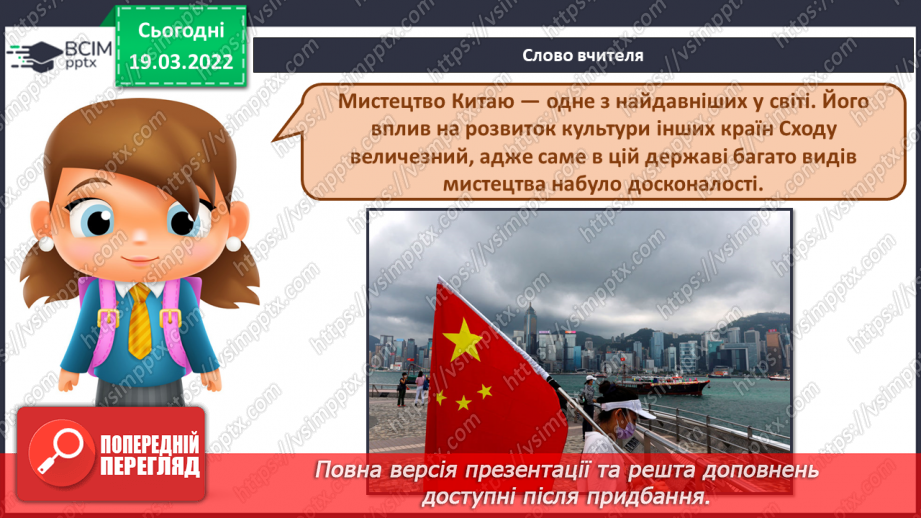 ВСІМ pptx

Сьогодні 19.03.2022

Слово вчителя

Мистецтво Китаю — одне з найдавніших у світі. Його вплив на розвиток культури інших країн Сходу величезний, адже саме в цій державі багато видів мистецтва набуло досконалості.

ПОПЕРЕДНІЙ ПЕРЕГЛЯД

Повна версія презентації та решта доповнень доступні після придбання.

https://vsimpptx.com